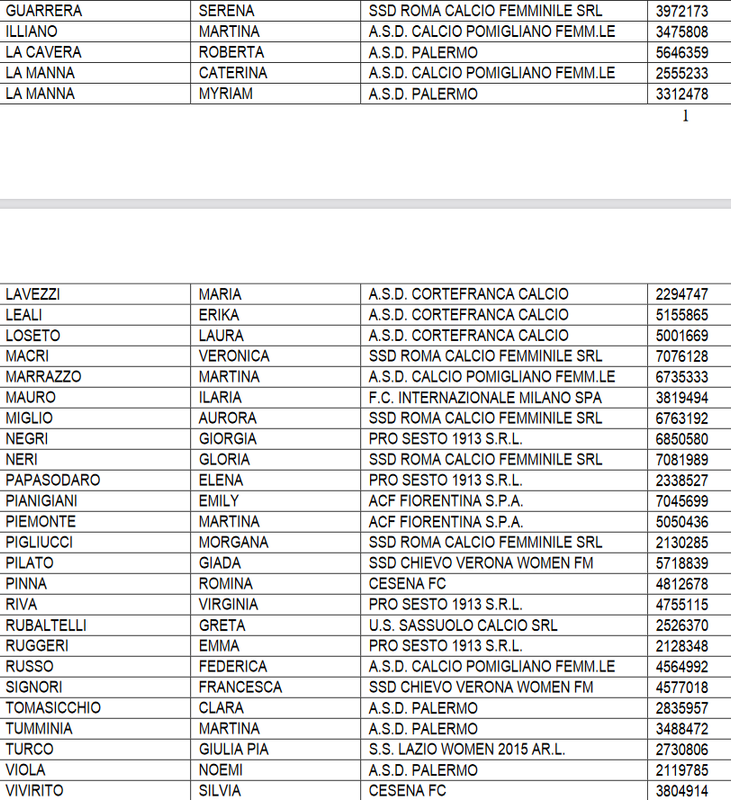 | GUARRERA | SERENA | SSD ROMA CALCIO FEMMINILE SRL | 3972173 |
|---|---|---|---|
| ILLIANO | MARTINA | A.S.D. CALCIO POMIGLIANO FEMM.LE | 3475808 |
| LA CAVERA | ROBERTA | A.S.D. PALERMO | 5646359 |
| LA MANNA | CATERINA | A.S.D. CALCIO POMIGLIANO FEMM.LE | 2555233 |
| LA MANNA | MYRIAM | A.S.D. PALERMO | 3312478 |

1

| LAVEZZI | MARIA | A.S.D. CORTEFRANCA CALCIO | 2294747 |
|---|---|---|---|
| LEALI | ERIKA | A.S.D. CORTEFRANCA CALCIO | 5155865 |
| LOSETO | LAURA | A.S.D. CORTEFRANCA CALCIO | 5001669 |
| MACRI | VERONICA | SSD ROMA CALCIO FEMMINILE SRL | 7076128 |
| MARRAZZO | MARTINA | A.S.D. CALCIO POMIGLIANO FEMM.LE | 6735333 |
| MAURO | ILARIA | F.C. INTERNAZIONALE MILANO SPA | 3819494 |
| MIGLIO | AURORA | SSD ROMA CALCIO FEMMINILE SRL | 6763192 |
| NEGRI | GIORGIA | PRO SESTO 1913 S.R.L. | 6850580 |
| NERI | GLORIA | SSD ROMA CALCIO FEMMINILE SRL | 7081989 |
| PAPASODARO | ELENA | PRO SESTO 1913 S.R.L. | 2338527 |
| PIANIGIANI | EMILY | ACF FIORENTINA S.P.A. | 7045699 |
| PIEMONTE | MARTINA | ACF FIORENTINA S.P.A. | 5050436 |
| PIGLIUCCI | MORGANA | SSD ROMA CALCIO FEMMINILE SRL | 2130285 |
| PILATO | GIADA | SSD CHIEVO VERONA WOMEN FM | 5718839 |
| PINNA | ROMINA | CESENA FC | 4812678 |
| RIVA | VIRGINIA | PRO SESTO 1913 S.R.L. | 4755115 |
| RUBALTELLI | GRETA | U.S. SASSUOLO CALCIO SRL | 2526370 |
| RUGGERI | EMMA | PRO SESTO 1913 S.R.L. | 2128348 |
| RUSSO | FEDERICA | A.S.D. CALCIO POMIGLIANO FEMM.LE | 4564992 |
| SIGNORI | FRANCESCA | SSD CHIEVO VERONA WOMEN FM | 4577018 |
| TOMASICCHIO | CLARA | A.S.D. PALERMO | 2835957 |
| TUMMINIA | MARTINA | A.S.D. PALERMO | 3488472 |
| TURCO | GIULIA PIA | S.S. LAZIO WOMEN 2015 AR.L. | 2730806 |
| VIOLA | NOEMI | A.S.D. PALERMO | 2119785 |
| VIVIRITO | SILVIA | CESENA FC | 3804914 |